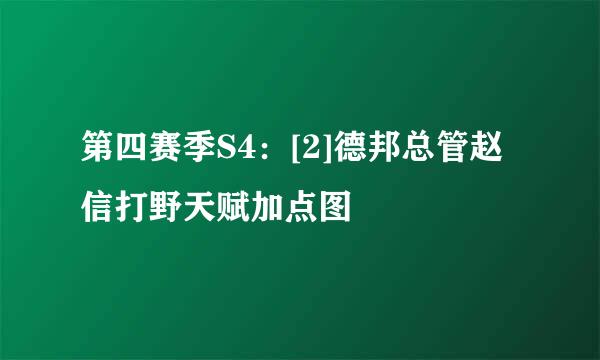 第四赛季S4：[2]德邦总管赵信打野天赋加点图